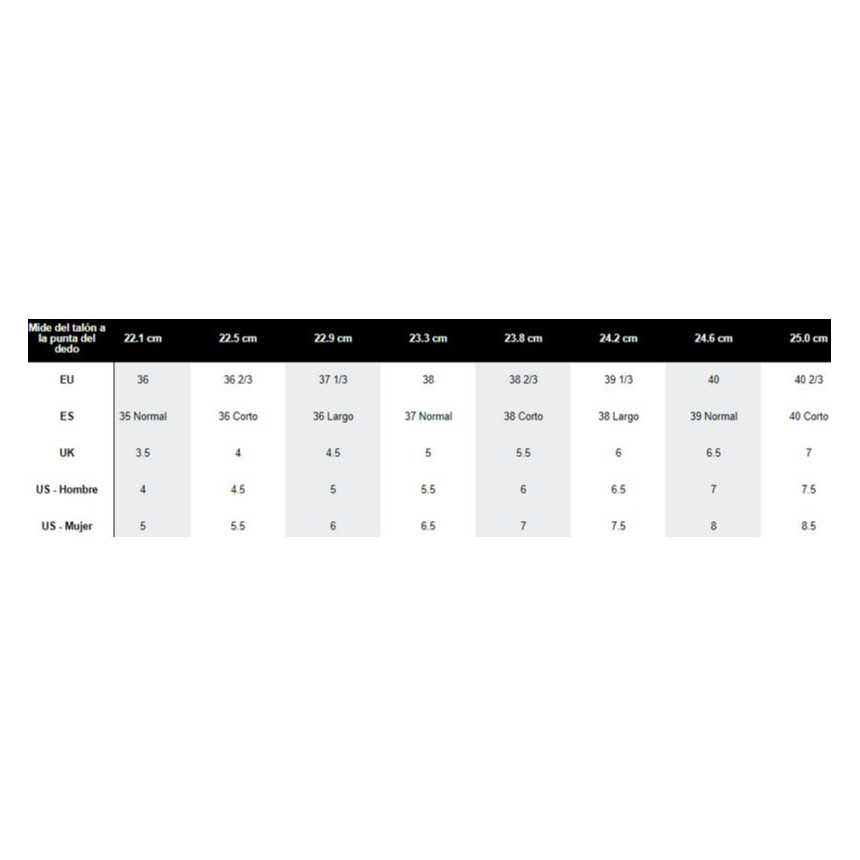 | Mide del talón a la punta del dedo | 22.1 cm | 22.5 cm | 22.9 cm | 23.3 cm | 23.8 cm | 24.2 cm | 24.6 cm | 25.0 cm |
|---|---|---|---|---|---|---|---|---|
| EU | 36 | 36 2/3 | 37 1/3 | 38 | 38 2/3 | 39 1/3 | 40 | 40 2/3 |
| ES | 35 Normal | 36 Corto | 36 Largo | 37 Normal | 38 Corto | 38 Largo | 39 Normal | 40 Corto |
| UK | 3.5 | 4 | 4.5 | 5 | 5.5 | 6 | 6.5 | 7 |
| US - Hombre | 4 | 4.5 | 5 | 5.5 | 6 | 6.5 | 7 | 7.5 |
| US - Mujer | 5 | 5.5 | 6 | 6.5 | 7 | 7.5 | 8 | 8.5 |